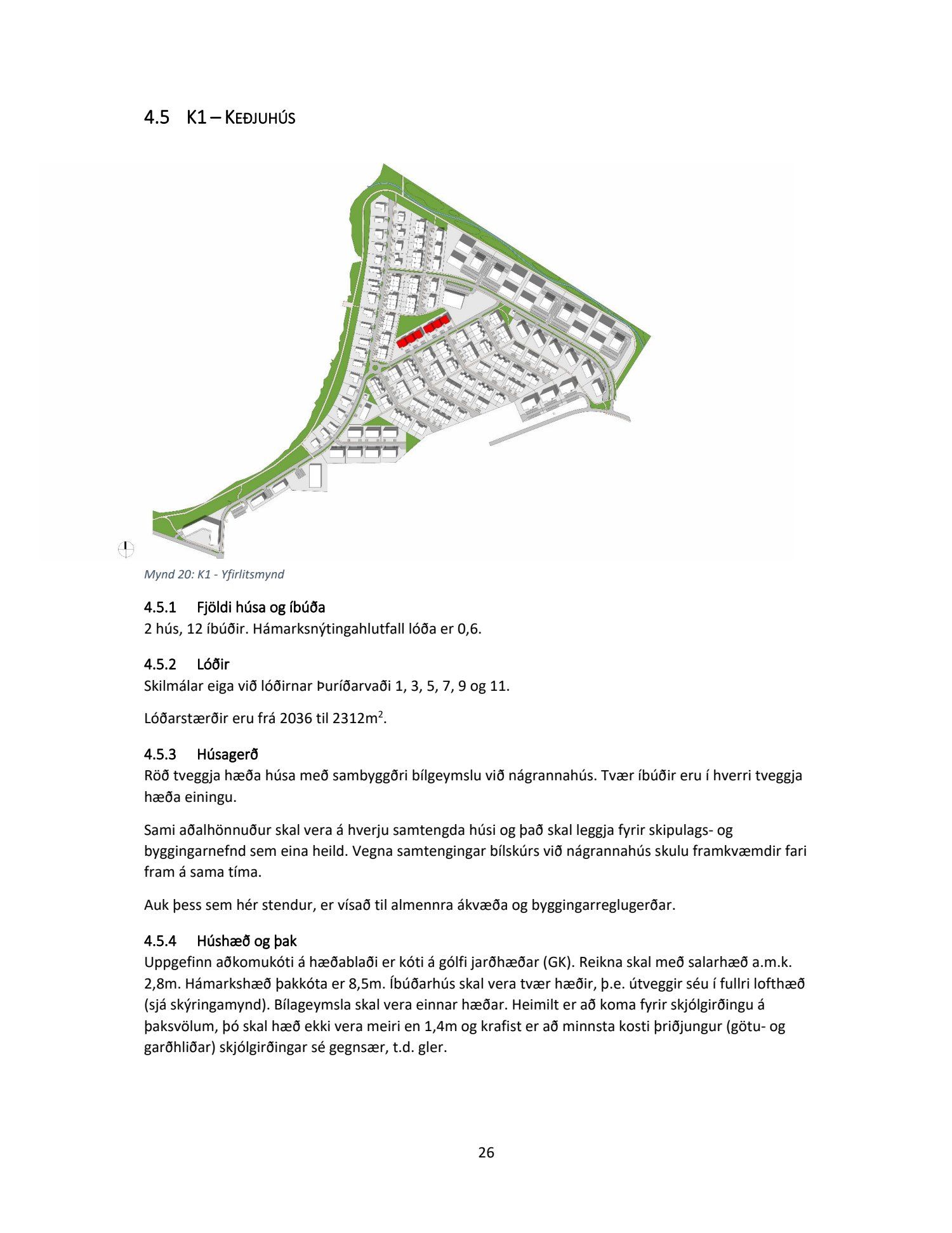 4.5 K1 – KEÐJUHÚS

Mynd 20: K1 - Yfirlitsmynd

4.5.1 Fjöldi húsa og íbúða
2 hús, 12 íbúðir. Hámarksnýtingahlutfall lóða er 0,6.

4.5.2 Lóðir
Skilmálar eiga við lóðirnar Þuríðarvaði 1, 3, 5, 7, 9 og 11.

Lóðarstærðir eru frá 2036 til 2312m$^2$.

4.5.3 Húsagerð
Röð tveggja hæða húsa með sambyggðri bílgeymslu við nágrannahús. Tvær íbúðir eru í hverri tveggja hæða einingu.

Sami aðalhönnuður skal vera á hverju samtengda húsi og það skal leggja fyrir skipulags- og byggingarnefnd sem eina heild. Vegna samtengingar bílskúrs við nágrannahús skulu framkvæmdir fari fram á sama tíma.

Auk þess sem hér stendur, er vísað til almennra ákvæða og byggingarreglugerðar.

4.5.4 Húshæð og þak
Uppgefinn aðkomukóti á hæðablaði er kóti á gólfi jarðhæðar (GK). Reikna skal með salarhæð a.m.k. 2,8m. Hámarkshæð þakkóta er 8,5m. Íbúðarhús skal vera tvær hæðir, þ.e. útveggir séu í fullri lofthæð (sjá skýringamynd). Bílageymsla skal vera einnar hæðar. Heimilt er að koma fyrir skjólgirðingu á þaksvölum, þó skal hæð ekki vera meiri en 1,4m og krafist er að minnsta kosti þriðjungur (götu- og garðhliðar) skjólgirðingar sé gegnsær, t.d. gler.

26